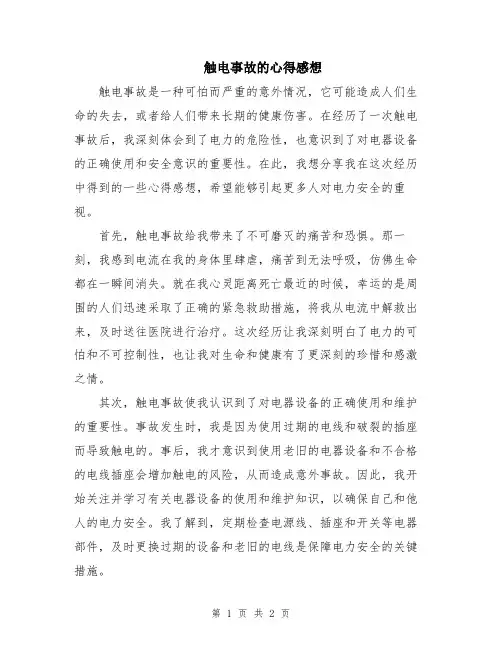 触电事故的心得感想

触电事故是一种可怕而严重的意外情况，它可能造成人们生命的失去，或者给人们带来长期的健康伤害。在经历了一次触电事故后，我深刻体会到了电力的危险性，也意识到了对电器设备的正确使用和安全意识的重要性。在此，我想分享我在这次经历中得到的一些心得感想，希望能够引起更多人对电力安全的重视。

首先，触电事故给我带来了不可磨灭的痛苦和恐惧。那一刻，我感到电流在我的身体里肆虐，痛苦到无法呼吸，仿佛生命都在一瞬间消失。就在我心灵距离死亡最近的时候，幸运的是周围的人们迅速采取了正确的紧急救助措施，将我从电流中解救出来，及时送往医院进行治疗。这次经历让我深刻明白了电力的可怕和不可控制性，也让我对生命和健康有了更深刻的珍惜和感激之情。

其次，触电事故使我认识到了对电器设备的正确使用和维护的重要性。事故发生时，我是因为使用过期的电线和破裂的插座而导致触电的。事后，我才意识到使用老旧的电器设备和不合格的电线插座会增加触电的风险，从而造成意外事故。因此，我开始关注并学习有关电器设备的使用和维护知识，以确保自己和他人的电力安全。我了解到，定期检查电源线、插座和开关等电器部件，及时更换过期的设备和老旧的电线是保障电力安全的关键措施。

第 1 页 共 2 页